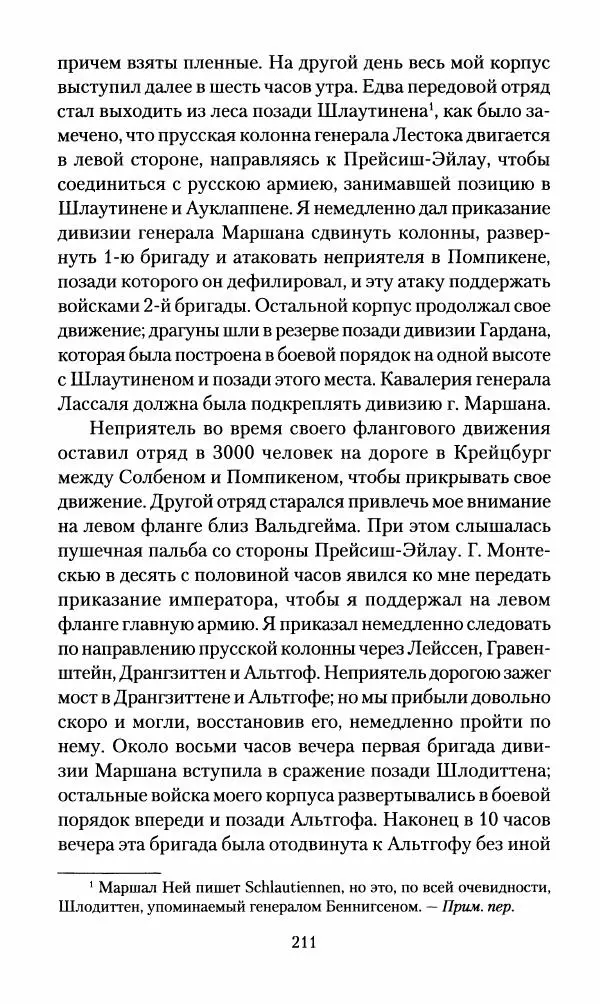 причем взяты пленные. На другой день весь мой корпус выступил далее в шесть часов утра. Едва передовой отряд стал выходить из леса позади Шлаутинена$^1$, как было замечено, что прусская колонна генерала Лестока двигается в левой стороне, направляясь к Прейсиш-Эйлау, чтобы соединиться с русскою армиею, занимавшей позицию в Шлаутинене и Ауклаппене. Я немедленно дал приказание дивизии генерала Маршана сдвинуть колонны, развернуть 1-ю бригаду и атаковать неприятеля в Помпикене, позади которого он дефилировал, и эту атаку поддержать войсками 2-й бригады. Остальной корпус продолжал свое движение; драгуны шли в резерве позади дивизии Гардана, которая была построена в боевой порядок на одной высоте с Шлаутиненом и позади этого места. Кавалерия генерала Лассаля должна была подкреплять дивизию г. Маршана.

Неприятель во время своего флангового движения оставил отряд в 3000 человек на дороге в Крейцбург между Солбеном и Помпикеном, чтобы прикрывать свое движение. Другой отряд старался привлечь мое внимание на левом фланге близ Вальдгейма. При этом слышалась пушечная пальба со стороны Прейсиш-Эйлау. Г. Монтескью в десять с половиной часов явился ко мне передать приказание императора, чтобы я поддержал на левом фланге главную армию. Я приказал немедленно следовать по направлению прусской колонны через Лейссен, Гравенштейн, Дрангзиттен и Альтгоф. Неприятель дорогою зажег мост в Дрангзиттене и Альтгофе; но мы прибыли довольно скоро и могли, восстановив его, немедленно пройти по нему. Около восьми часов вечера первая бригада дивизии Маршана вступила в сражение позади Шлодиттена; остальные войска моего корпуса развертывались в боевой порядок впереди и позади Альтгофа. Наконец в 10 часов вечера эта бригада была отодвинута к Альтгофу без иной

$^1$ Маршал Ней пишет Schlautiennen, но это, по всей очевидности, Шлодиттен, упоминаемый генералом Беннигсеном. — Прим. пер.

211